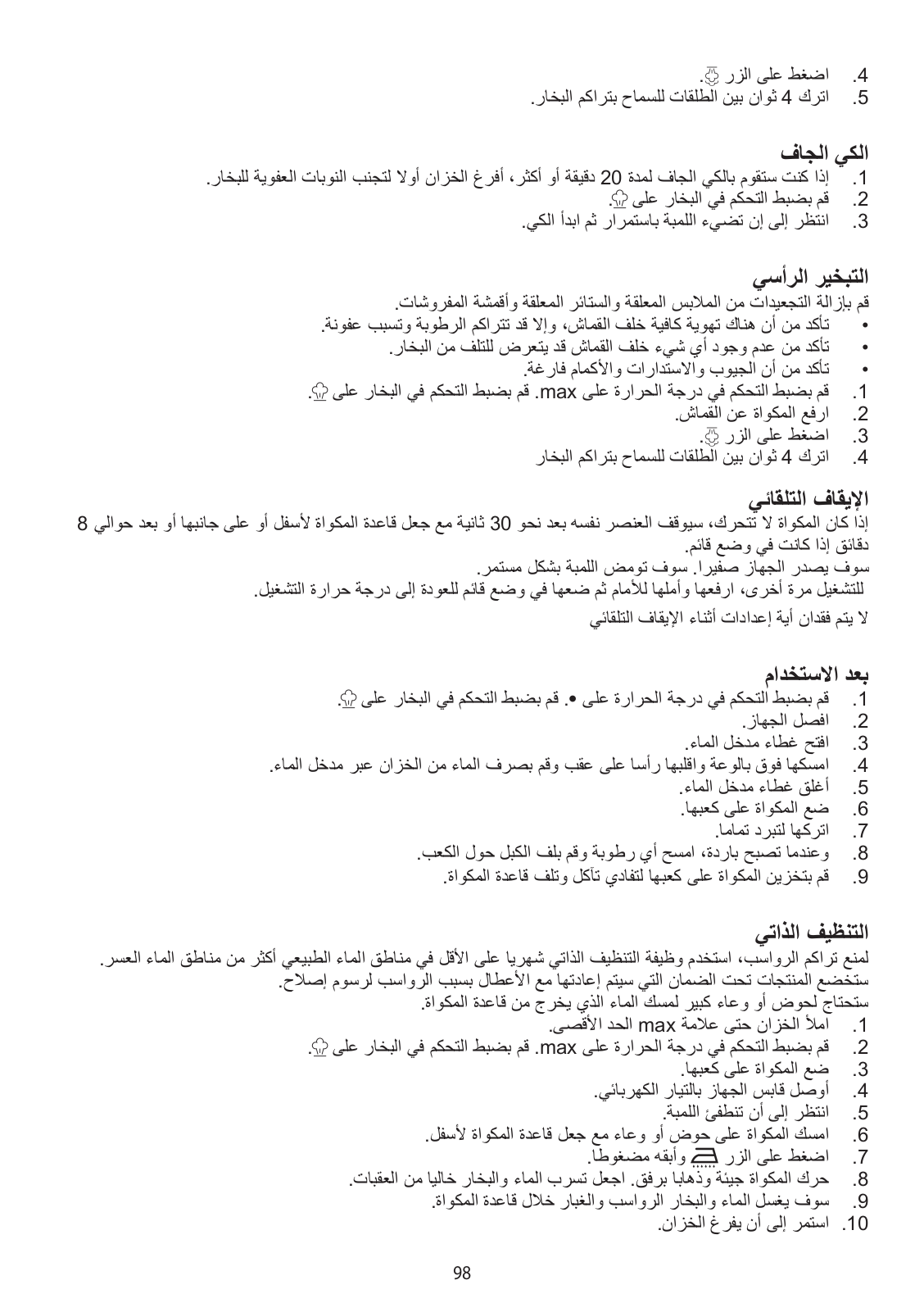 4. اضغط على الزر .
5. اترك 4 ثوان بين الطلقات للسماح بتراكم البخار.

الكي الجاف
1. إذا كنت ستقوم بالكي الجاف لمدة 20 دقيقة أو أكثر، أفرغ الخزان أولا لتجنب النوبات العفوية للبخار.
2. قم بضبط التحكم في البخار على .
3. انتظر إلى إن تضيء اللمبة باستمرار ثم ابدأ الكي.

التبخير الرأسي
قم بإزالة التجعيدات من الملابس المعلقة والستائر المعلقة وأقمشة المفروشات.
• تأكد من أن هناك تهوية كافية خلف القماش، وإلا قد تتراكم الرطوبة وتسبب عفونة.
• تأكد من عدم وجود أي شيء خلف القماش قد يتعرض للتلف من البخار.
• تأكد من أن الجيوب والاستدارات والأكمام فارغة.
1. قم بضبط التحكم في درجة الحرارة على max. قم بضبط التحكم في البخار على .
2. ارفع المكواة عن القماش.
3. اضغط على الزر .
4. اترك 4 ثوان بين الطلقات للسماح بتراكم البخار

الإيقاف التلقائي
إذا كان المكواة لا تتحرك، سيوقف العنصر نفسه بعد نحو 30 ثانية مع جعل قاعدة المكواة لأسفل أو على جانبها أو بعد حوالي 8 دقائق إذا كانت في وضع قائم.
سوف يصدر الجهاز صفيرا. سوف تومض اللمبة بشكل مستمر.
للتشغيل مرة أخرى، ارفعها وأملها للأمام ثم ضعها في وضع قائم للعودة إلى درجة حرارة التشغيل.
لا يتم فقدان أية إعدادات أثناء الإيقاف التلقائي

بعد الاستخدام
1. قم بضبط التحكم في درجة الحرارة على •. قم بضبط التحكم في البخار على .
2. افصل الجهاز.
3. افتح غطاء مدخل الماء.
4. امسكها فوق بالوعة واقلبها رأسا على عقب وقم بصرف الماء من الخزان عبر مدخل الماء.
5. أغلق غطاء مدخل الماء.
6. ضع المكواة على كعبها.
7. اتركها لتبرد تماما.
8. وعندما تصبح باردة، امسح أي رطوبة وقم بلف الكبل حول الكعب.
9. قم بتخزين المكواة على كعبها لتفادي تآكل وتلف قاعدة المكواة.

التنظيف الذاتي
لمنع تراكم الرواسب، استخدم وظيفة التنظيف الذاتي شهريا على الأقل في مناطق الماء الطبيعي أكثر من مناطق الماء العسر.
ستخضع المنتجات تحت الضمان التي سيتم إعادتها مع الأعطال بسبب الرواسب لرسوم إصلاح.
ستحتاج لحوض أو وعاء كبير لمسك الماء الذي يخرج من قاعدة المكواة.
1. املأ الخزان حتى علامة max الحد الأقصى.
2. قم بضبط التحكم في درجة الحرارة على max. قم بضبط التحكم في البخار على .
3. ضع المكواة على كعبها.
4. أوصل قابس الجهاز بالتيار الكهربائي.
5. انتظر إلى أن تنطفئ اللمبة.
6. امسك المكواة على حوض أو وعاء مع جعل قاعدة المكواة لأسفل.
7. اضغط على الزر وأبقه مضغوطا.
8. حرك المكواة جيئة وذهابا برفق. اجعل تسرب الماء والبخار خاليا من العقبات.
9. سوف يغسل الماء والبخار الرواسب والغبار خلال قاعدة المكواة.
10. استمر إلى أن يفرغ الخزان.

98